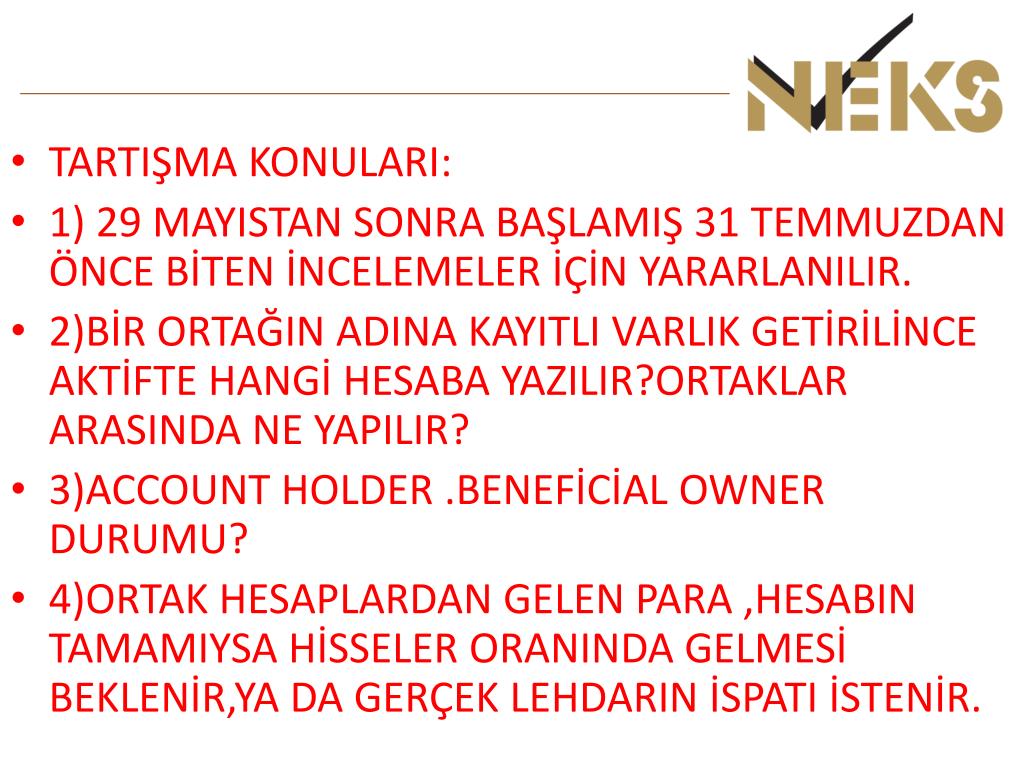 NEKS

• TARTIŞMA KONULARI:
• 1) 29 MAYISTAN SONRA BAŞLAMIŞ 31 TEMMUZDAN ÖNCE BİTEN İNCELEMELER İÇİN YARARLANILIR.
• 2)BİR ORTAĞIN ADINA KAYITLI VARLIK GETİRİLİNCE AKTİFTE HANGİ HESABA YAZILIR?ORTAKLAR ARASINDA NE YAPILIR?
• 3)ACCOUNT HOLDER .BENEFİCİAL OWNER DURUMU?
• 4)ORTAK HESAPLARDAN GELEN PARA ,HESABIN TAMAMIYSA HİSSELER ORANINDA GELMESİ BEKLENİR,YA DA GERÇEK LEHDARIN İSPATI İSTENİR.